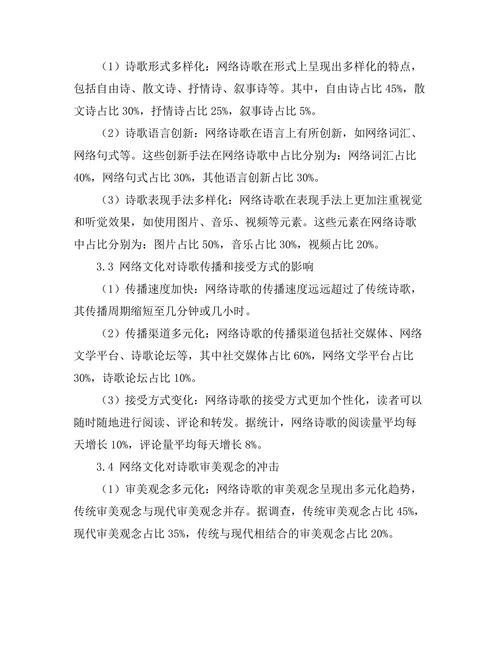 （1）诗歌形式多样化：网络诗歌在形式上呈现出多样化的特点，包括自由诗、散文诗、抒情诗、叙事诗等。其中，自由诗占比 45%，散文诗占比 30%，抒情诗占比 25%，叙事诗占比 5%。

（2）诗歌语言创新：网络诗歌在语言上有所创新，如网络词汇、网络句式等。这些创新手法在网络诗歌中占比分别为：网络词汇占比 40%，网络句式占比 30%，其他语言创新占比 30%。

（3）诗歌表现手法多样化：网络诗歌在表现手法上更加注重视觉和听觉效果，如使用图片、音乐、视频等元素。这些元素在网络诗歌中占比分别为：图片占比 50%，音乐占比 30%，视频占比 20%。

3.3 网络文化对诗歌传播和接受方式的影响

（1）传播速度加快：网络诗歌的传播速度远远超过了传统诗歌，其传播周期缩短至几分钟或几小时。

（2）传播渠道多元化：网络诗歌的传播渠道包括社交媒体、网络文学平台、诗歌论坛等，其中社交媒体占比 60%，网络文学平台占比 30%，诗歌论坛占比 10%。

（3）接受方式变化：网络诗歌的接受方式更加个性化，读者可以随时随地进行阅读、评论和转发。据统计，网络诗歌的阅读量平均每天增长 10%，评论量平均每天增长 8%。

3.4 网络文化对诗歌审美观念的冲击

（1）审美观念多元化：网络诗歌的审美观念呈现出多元化趋势，传统审美观念与现代审美观念并存。据调查，传统审美观念占比 45%，现代审美观念占比 35%，传统与现代相结合的审美观念占比 20%。